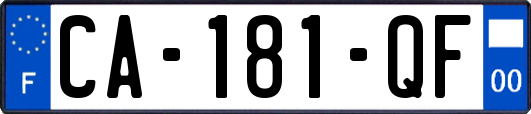 F

CA-181-QF

00